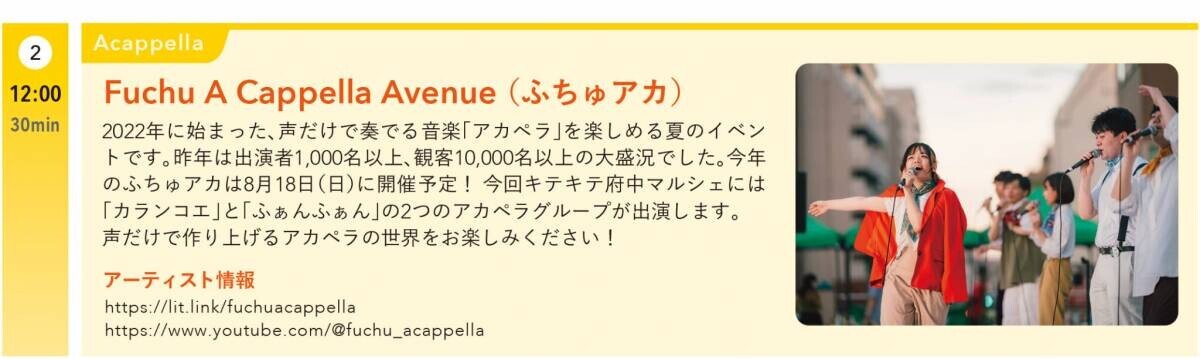 2

12:00
30min

Acappella

Fuchu A Cappella Avenue（ふちゅアカ）

2022年に始まった、声だけで奏でる音楽「アカペラ」を楽しめる夏のイベントです。昨年は出演者1,000名以上、観客10,000名以上の大盛況でした。今年のふちゅアカは8月18日（日）に開催予定！ 今回キテキテ府中マルシェには「カランコエ」と「ふぁんふぁん」の2つのアカペラグループが出演します。声だけで作り上げるアカペラの世界をお楽しみください！

アーティスト情報
https://lit.link/fuchuacappella
https://www.youtube.com/@fuchu_acappella